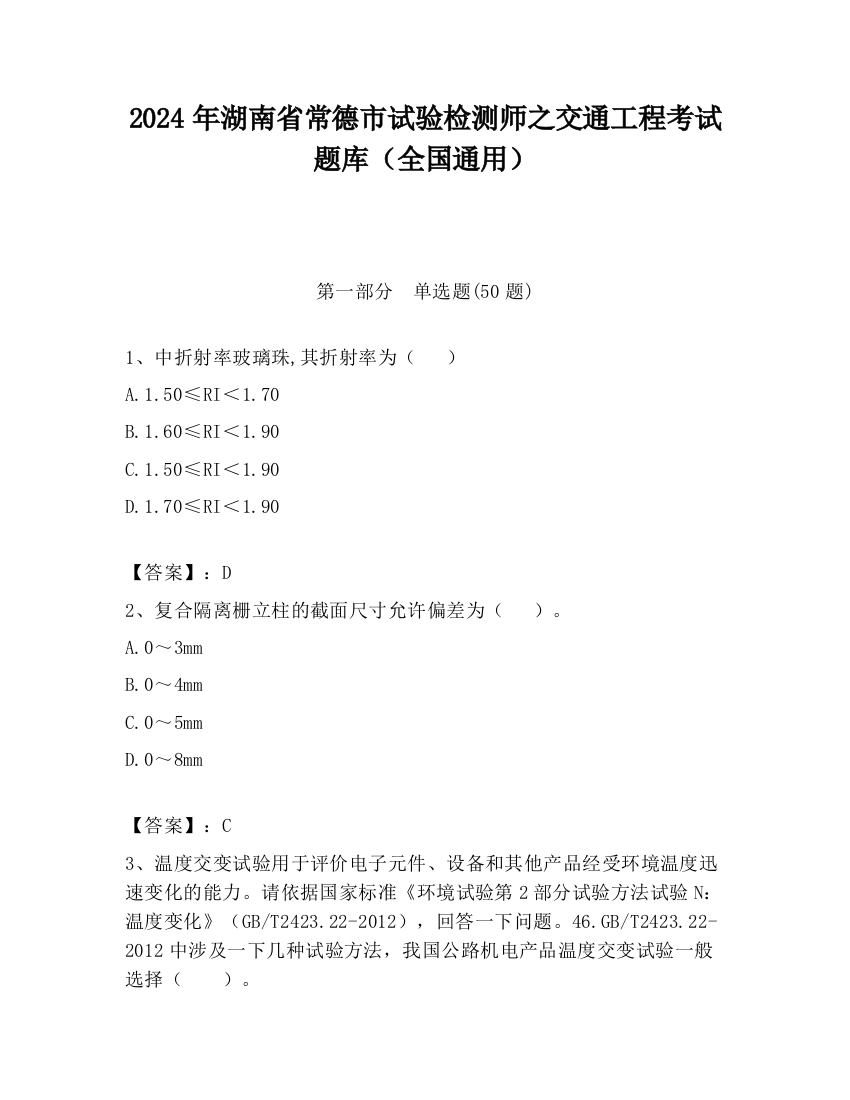 2024 年湖南省常德市试验检测师之交通工程考试题库（全国通用）

第一部分　单选题(50 题)

1、中折射率玻璃珠,其折射率为（　　）

A. 1.50≤RI＜1.70

B. 1.60≤RI＜1.90

C. 1.50≤RI＜1.90

D. 1.70≤RI＜1.90

【答案】：D

2、复合隔离栅立柱的截面尺寸允许偏差为（　　）。

A. 0～3mm

B. 0～4mm

C. 0～5mm

D. 0～8mm

【答案】：C

3、温度交变试验用于评价电子元件、设备和其他产品经受环境温度迅速变化的能力。请依据国家标准《环境试验第 2 部分试验方法试验 N：温度变化》（GB/T2423.22-2012），回答一下问题。46.GB/T2423.22-2012 中涉及一下几种试验方法，我国公路机电产品温度交变试验一般选择（　　）。